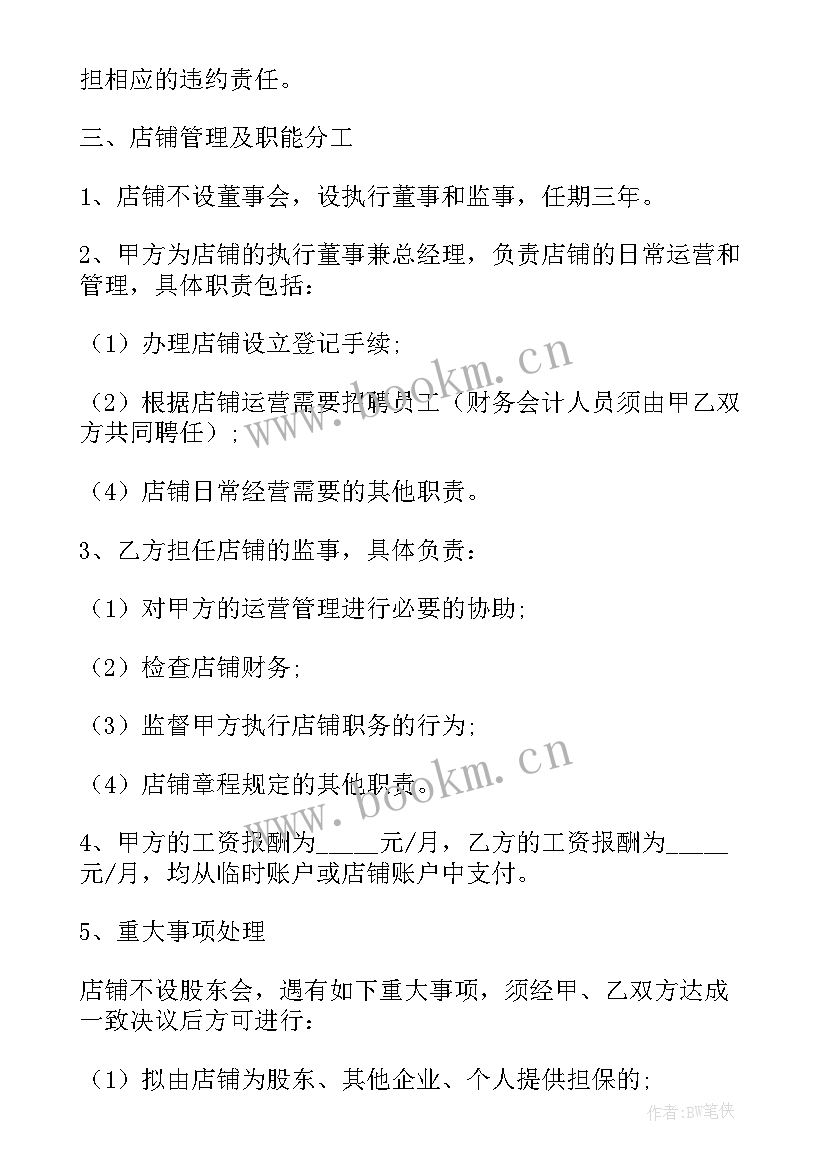 担相应的违约责任。

三、店铺管理及职能分工

1、店铺不设董事会，设执行董事和监事，任期三年。

2、甲方为店铺的执行董事兼总经理，负责店铺的日常运营和管理，具体职责包括：

（1）办理店铺设立登记手续；

（2）根据店铺运营需要招聘员工（财务会计人员须由甲乙双方共同聘任）；

（4）店铺日常经营需要的其他职责。

3、乙方担任店铺的监事，具体负责：

（1）对甲方的运营管理进行必要的协助；

（2）检查店铺财务；

（3）监督甲方执行店铺职务的行为；

（4）店铺章程规定的其他职责。

4、甲方的工资报酬为_____元/月，乙方的工资报酬为_____元/月，均从临时账户或店铺账户中支付。

5、重大事项处理

店铺不设股东会，遇有如下重大事项，须经甲、乙双方达成一致决议后方可进行：

（1）拟由店铺为股东、其他企业、个人提供担保的；

www.bookm.cn

www.bookm.cn

作者:BW笔侠